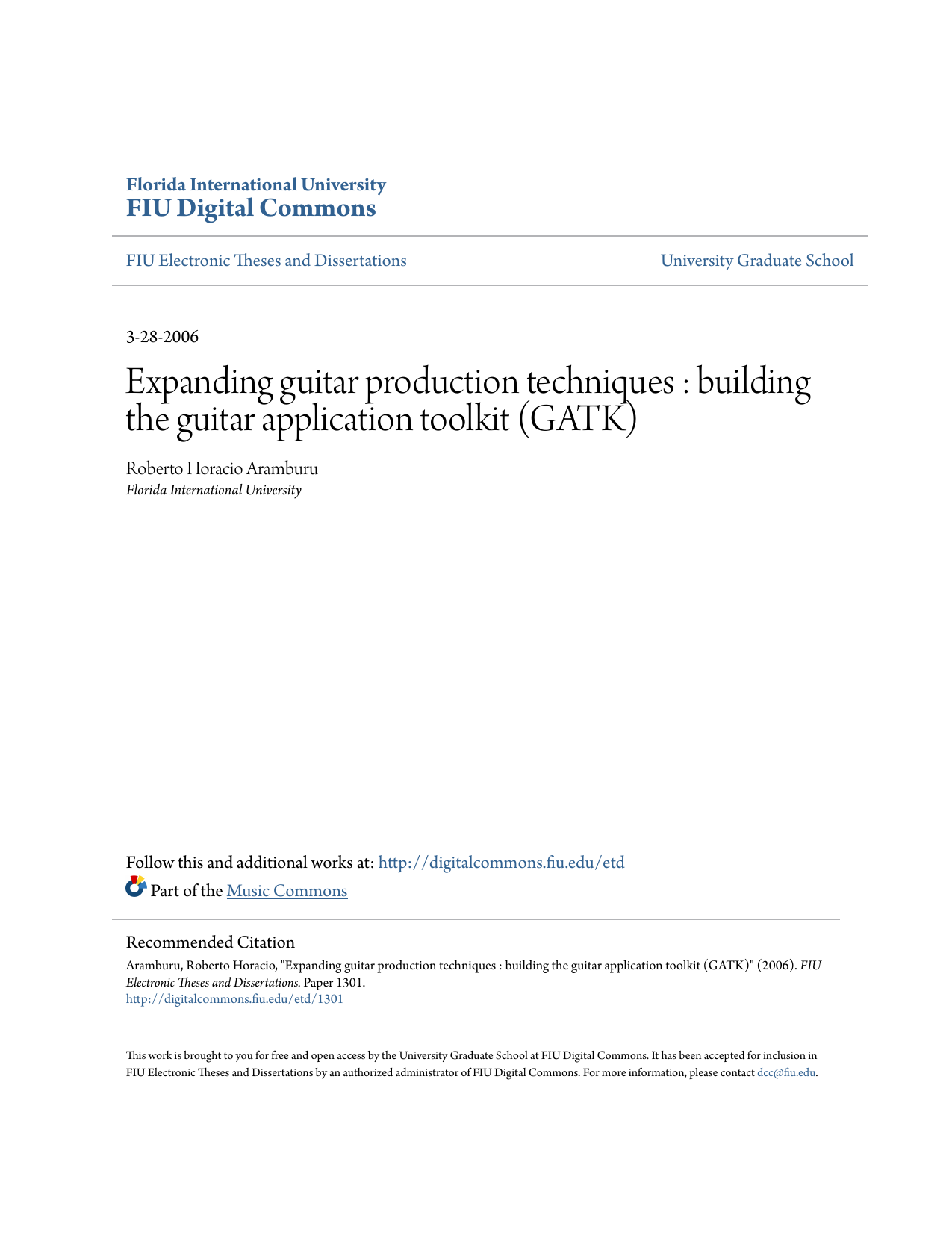 Florida International University
FIU Digital Commons

FIU Electronic Theses and Dissertations

University Graduate School

3-28-2006

Expanding guitar production techniques : building the guitar application toolkit (GATK)

Roberto Horacio Aramburu
Florida International University

Follow this and additional works at: http://digitalcommons.fiu.edu/etd

Part of the Music Commons

Recommended Citation
Aramburu, Roberto Horacio, "Expanding guitar production techniques : building the guitar application toolkit (GATK)" (2006). FIU Electronic Theses and Dissertations. Paper 1301.
http://digitalcommons.fiu.edu/etd/1301

This work is brought to you for free and open access by the University Graduate School at FIU Digital Commons. It has been accepted for inclusion in FIU Electronic Theses and Dissertations by an authorized administrator of FIU Digital Commons. For more information, please contact dcc@fiu.edu.